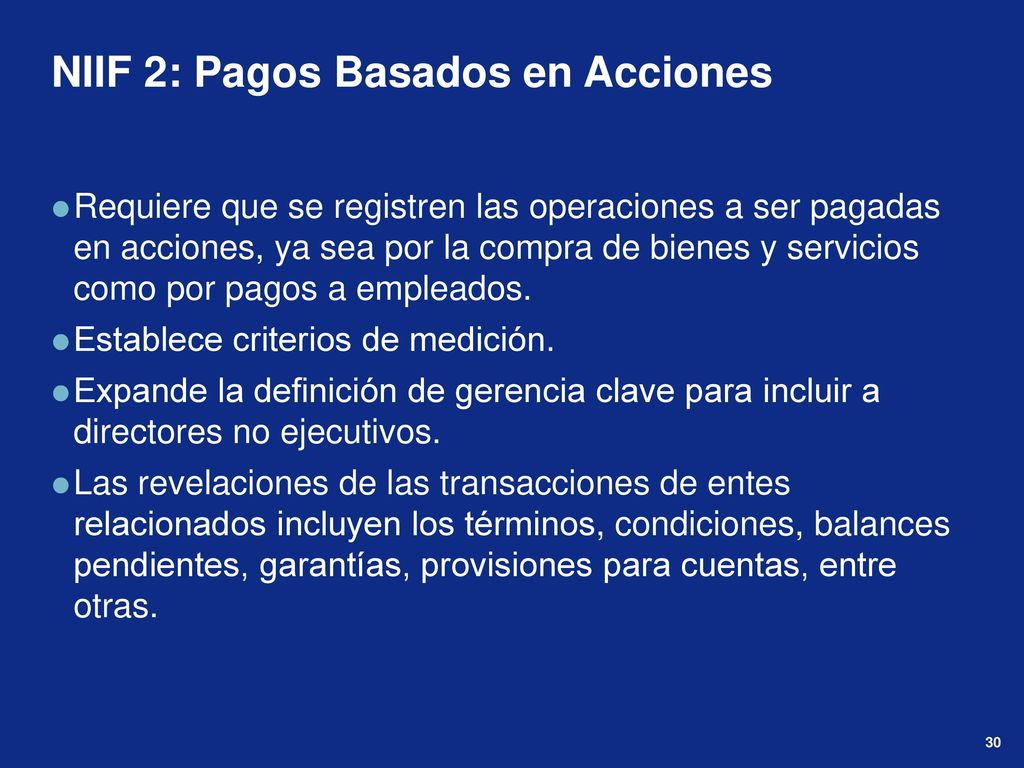 NIIF 2: Pagos Basados en Acciones

Requiere que se registren las operaciones a ser pagadas en acciones, ya sea por la compra de bienes y servicios como por pagos a empleados.

Establece criterios de medición.

Expande la definición de gerencia clave para incluir a directores no ejecutivos.

Las revelaciones de las transacciones de entes relacionados incluyen los términos, condiciones, balances pendientes, garantías, provisiones para cuentas, entre otras.

30